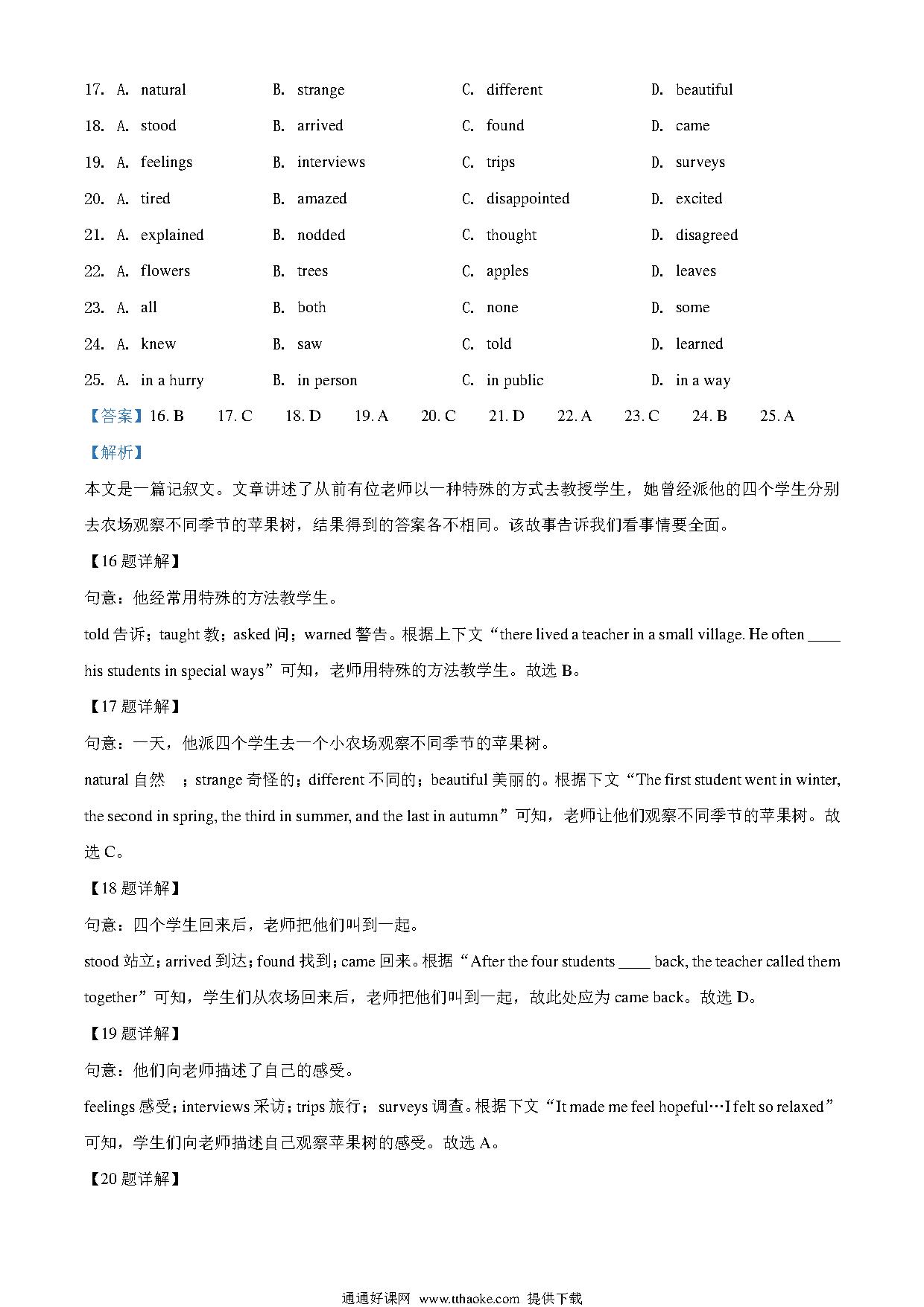 17. A. natural B. strange C. different D. beautiful

18. A. stood B. arrived C. found D. came

19. A. feelings B. interviews C. trips D. surveys

20. A. tired B. amazed C. disappointed D. excited

21. A. explained B. nodded C. thought D. disagreed

22. A. flowers B. trees C. apples D. leaves

23. A. all B. both C. none D. some

24. A. knew B. saw C. told D. learned

25. A. in a hurry B. in person C. in public D. in a way

【答案】16. B 17. C 18. D 19. A 20. C 21. D 22. A 23. C 24. B 25. A

【解析】

本文是一篇记叙文。文章讲述了从前有位老师以一种特殊的方式去教授学生，她曾经派他的四个学生分别去农场观察不同季节的苹果树，结果得到的答案各不相同。该故事告诉我们看事情要全面。

【16题详解】

句意：他经常用特殊的方法教学生。

told 告诉；taught 教；asked 问；warned 警告。根据上下文“there lived a teacher in a small village. He often ____ his students in special ways”可知，老师用特殊的方法教学生。故选 B。

【17题详解】

句意：一天，他派四个学生去一个小农场观察不同季节的苹果树。

natural 自然 ；strange 奇怪的；different 不同的；beautiful 美丽的。根据下文“The first student went in winter, the second in spring, the third in summer, and the last in autumn”可知，老师让他们观察不同季节的苹果树。故选 C。

【18题详解】

句意：四个学生回来后，老师把他们叫到一起。

stood 站立；arrived 到达；found 找到；came 回来。根据“After the four students ____ back, the teacher called them together”可知，学生们从农场回来后，老师把他们叫到一起，故此处应为 came back。故选 D。

【19题详解】

句意：他们向老师描述了自己的感受。

feelings 感受；interviews 采访；trips 旅行；surveys 调查。根据下文“It made me feel hopeful…I felt so relaxed”可知，学生们向老师描述自己观察苹果树的感受。故选 A。

【20题详解】

通通好课网 www.tthaoke.com 提供下载